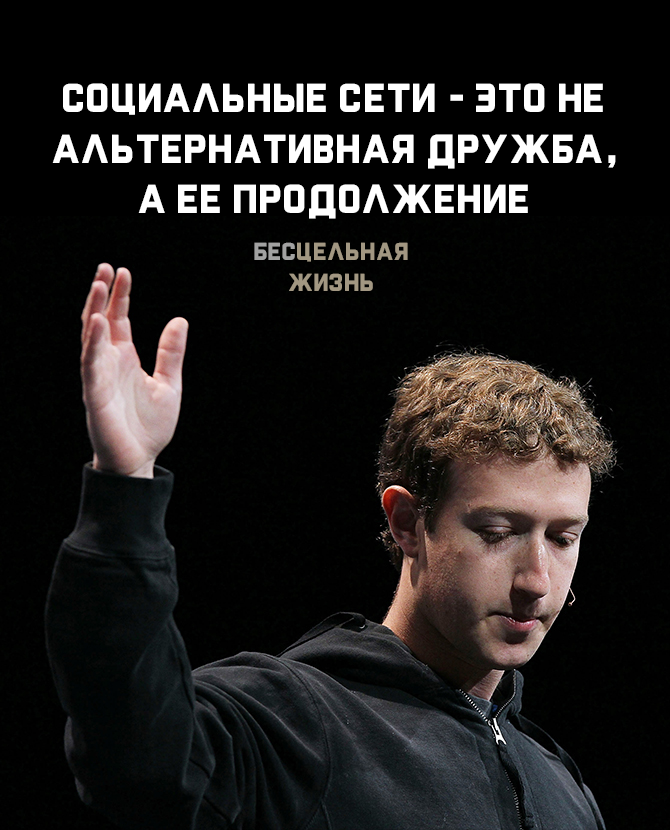 СОЦИАЛЬНЫЕ СЕТИ - ЭТО НЕ АЛЬТЕРНАТИВНАЯ ДРУЖБА, А ЕЕ ПРОДОЛЖЕНИЕ

БЕСЦЕЛЬНАЯ ЖИЗНЬ